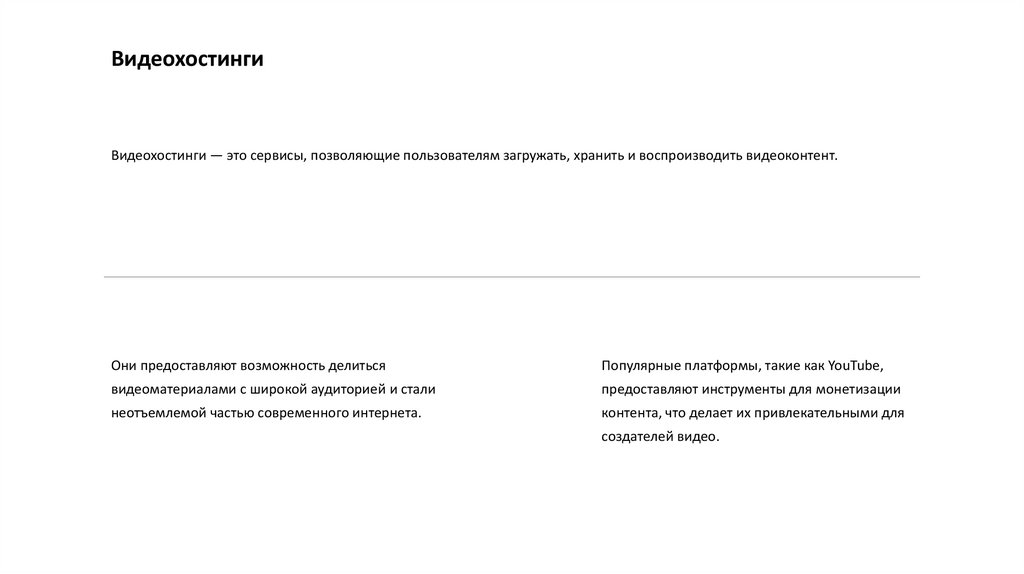 Видеохостинги

Видеохостинги — это сервисы, позволяющие пользователям загружать, хранить и воспроизводить видеоконтент.

Они предоставляют возможность делиться видеоматериалами с широкой аудиторией и стали неотъемлемой частью современного интернета.

Популярные платформы, такие как YouTube, предоставляют инструменты для монетизации контента, что делает их привлекательными для создателей видео.